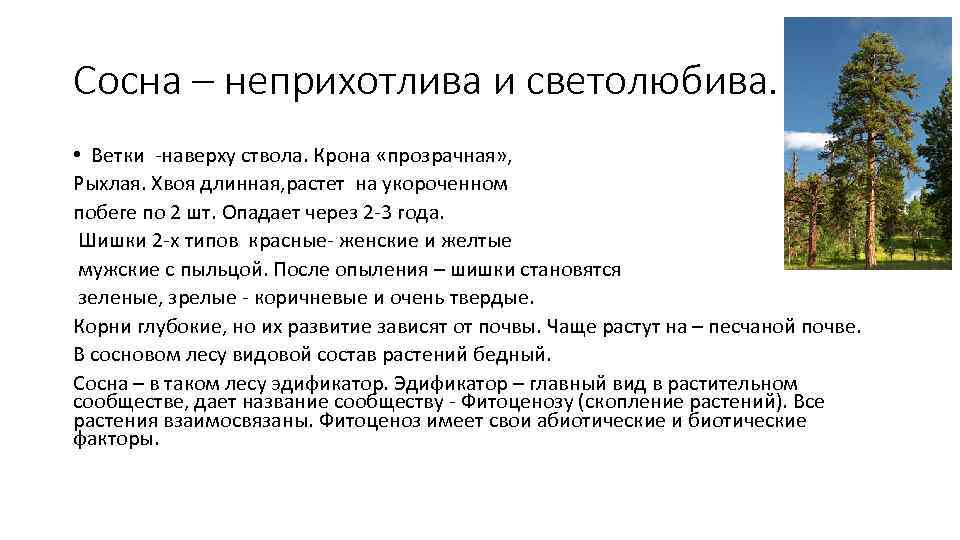 Сосна – неприхотлива и светолюбива.

• Ветки -наверху ствола. Крона «прозрачная», Рыхлая. Хвоя длинная,растет на укороченном побеге по 2 шт. Опадает через 2-3 года.
Шишки 2-х типов красные- женские и желтые мужские с пыльцой. После опыления – шишки становятся зеленые, зрелые - коричневые и очень твердые.
Корни глубокие, но их развитие зависят от почвы. Чаще растут на – песчаной почве.
В сосновом лесу видовой состав растений бедный.
Сосна – в таком лесу эдификатор. Эдификатор – главный вид в растительном сообществе, дает название сообществу - Фитоценозу (скопление растений). Все растения взаимосвязаны. Фитоценоз имеет свои абиотические и биотические факторы.